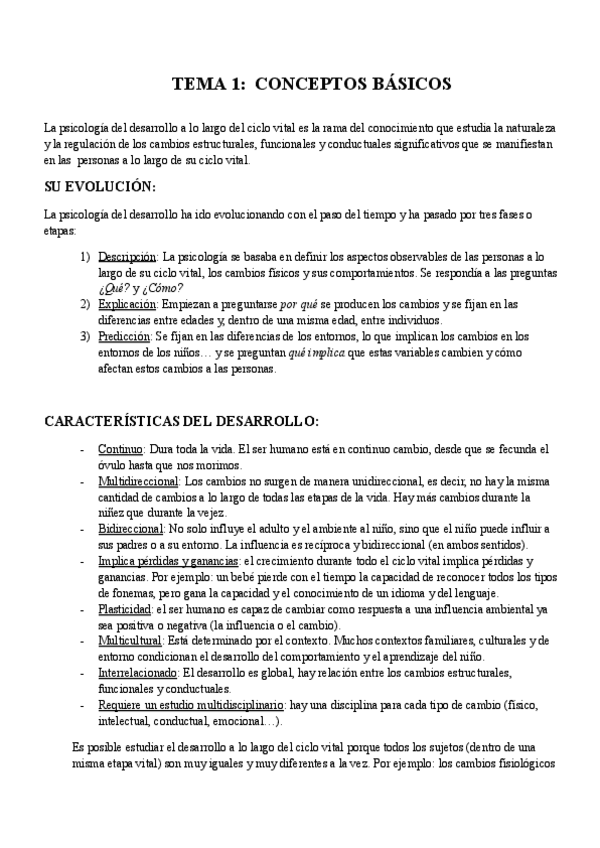 TEMA 1: CONCEPTOS BÁSICOS

La psicología del desarrollo a lo largo del ciclo vital es la rama del conocimiento que estudia la naturaleza y la regulación de los cambios estructurales, funcionales y conductuales significativos que se manifiestan en las personas a lo largo de su ciclo vital.

SU EVOLUCIÓN:

La psicología del desarrollo ha ido evolucionando con el paso del tiempo y ha pasado por tres fases o etapas:

1) Descripción: La psicología se basaba en definir los aspectos observables de las personas a lo largo de su ciclo vital, los cambios físicos y sus comportamientos. Se respondía a las preguntas ¿Qué? y ¿Cómo?
2) Explicación: Empiezan a preguntarse por qué se producen los cambios y se fijan en las diferencias entre edades y, dentro de una misma edad, entre individuos.
3) Predicción: Se fijan en las diferencias de los entornos, lo que implican los cambios en los entornos de los niños… y se preguntan qué implica que estas variables cambien y cómo afectan estos cambios a las personas.

CARACTERÍSTICAS DEL DESARROLLO:

- Continuo: Dura toda la vida. El ser humano está en continuo cambio, desde que se fecunda el óvulo hasta que nos morimos.
- Multidireccional: Los cambios no surgen de manera unidireccional, es decir, no hay la misma cantidad de cambios a lo largo de todas las etapas de la vida. Hay más cambios durante la niñez que durante la vejez.
- Bidireccional: No solo influye el adulto y el ambiente al niño, sino que el niño puede influir a sus padres o a su entorno. La influencia es recíproca y bidireccional (en ambos sentidos).
- Implica pérdidas y ganancias: el crecimiento durante todo el ciclo vital implica pérdidas y ganancias. Por ejemplo: un bebé pierde con el tiempo la capacidad de reconocer todos los tipos de fonemas, pero gana la capacidad y el conocimiento de un idioma y del lenguaje.
- Plasticidad: el ser humano es capaz de cambiar como respuesta a una influencia ambiental ya sea positiva o negativa (la influencia o el cambio).
- Multicultural: Está determinado por el contexto. Muchos contextos familiares, culturales y de entorno condicionan el desarrollo del comportamiento y el aprendizaje del niño.
- Interrelacionado: El desarrollo es global, hay relación entre los cambios estructurales, funcionales y conductuales.
- Requiere un estudio multidisciplinario: hay una disciplina para cada tipo de cambio (físico, intelectual, conductual, emocional…).

Es posible estudiar el desarrollo a lo largo del ciclo vital porque todos los sujetos (dentro de una misma etapa vital) son muy iguales y muy diferentes a la vez. Por ejemplo: los cambios fisiológicos